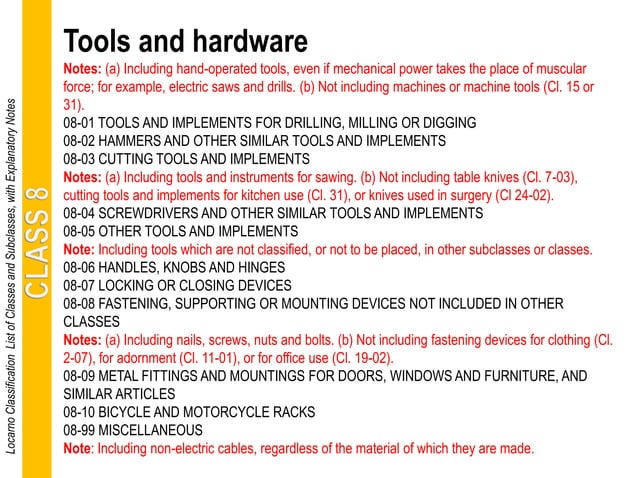 Locarno Classification List of Classes and Subclasses, with Explanatory Notes

CLASS 8

Tools and hardware

Notes: (a) Including hand-operated tools, even if mechanical power takes the place of muscular force; for example, electric saws and drills. (b) Not including machines or machine tools (Cl. 15 or 31).

08-01 TOOLS AND IMPLEMENTS FOR DRILLING, MILLING OR DIGGING
08-02 HAMMERS AND OTHER SIMILAR TOOLS AND IMPLEMENTS
08-03 CUTTING TOOLS AND IMPLEMENTS

Notes: (a) Including tools and instruments for sawing. (b) Not including table knives (Cl. 7-03), cutting tools and implements for kitchen use (Cl. 31), or knives used in surgery (Cl 24-02).

08-04 SCREWDRIVERS AND OTHER SIMILAR TOOLS AND IMPLEMENTS
08-05 OTHER TOOLS AND IMPLEMENTS

Note: Including tools which are not classified, or not to be placed, in other subclasses or classes.

08-06 HANDLES, KNOBS AND HINGES
08-07 LOCKING OR CLOSING DEVICES
08-08 FASTENING, SUPPORTING OR MOUNTING DEVICES NOT INCLUDED IN OTHER CLASSES

Notes: (a) Including nails, screws, nuts and bolts. (b) Not including fastening devices for clothing (Cl. 2-07), for adornment (Cl. 11-01), or for office use (Cl. 19-02).

08-09 METAL FITTINGS AND MOUNTINGS FOR DOORS, WINDOWS AND FURNITURE, AND SIMILAR ARTICLES
08-10 BICYCLE AND MOTORCYCLE RACKS
08-99 MISCELLANEOUS

Note: Including non-electric cables, regardless of the material of which they are made.